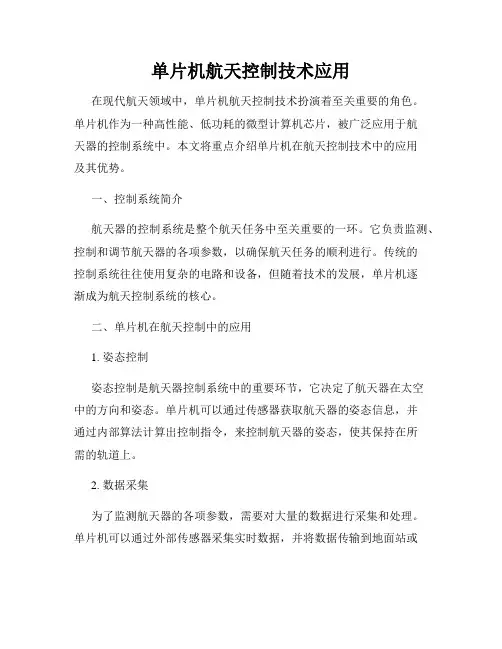 单片机航天控制技术应用

在现代航天领域中，单片机航天控制技术扮演着至关重要的角色。单片机作为一种高性能、低功耗的微型计算机芯片，被广泛应用于航天器的控制系统中。本文将重点介绍单片机在航天控制技术中的应用及其优势。

一、控制系统简介

航天器的控制系统是整个航天任务中至关重要的一环。它负责监测、控制和调节航天器的各项参数，以确保航天任务的顺利进行。传统的控制系统往往使用复杂的电路和设备，但随着技术的发展，单片机逐渐成为航天控制系统的核心。

二、单片机在航天控制中的应用

1. 姿态控制

姿态控制是航天器控制系统中的重要环节，它决定了航天器在太空中的方向和姿态。单片机可以通过传感器获取航天器的姿态信息，并通过内部算法计算出控制指令，来控制航天器的姿态，使其保持在所需的轨道上。

2. 数据采集

为了监测航天器的各项参数，需要对大量的数据进行采集和处理。单片机可以通过外部传感器采集实时数据，并将数据传输到地面站或